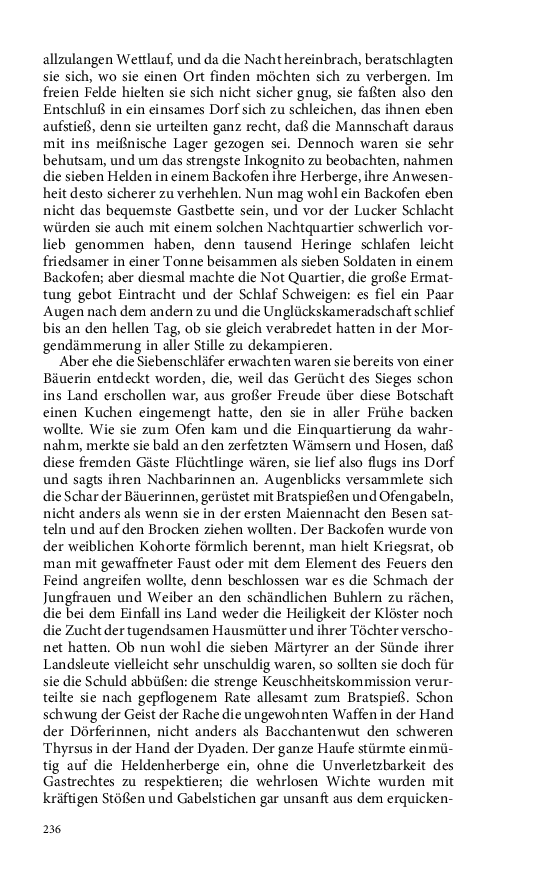 allzulangen Wettlauf, und da die Nacht hereinbrach, beratschlagten sie sich, wo sie einen Ort finden möchten sich zu verbergen. Im freien Felde hielten sie sich nicht sicher gnug, sie faßten also den Entschluß in ein einsames Dorf sich zu schleichen, das ihnen eben aufstieß, denn sie urteilten ganz recht, daß die Mannschaft daraus mit ins meißnische Lager gezogen sei. Dennoch waren sie sehr behutsam, und um das strengste Inkognito zu beobachten, nahmen die sieben Helden in einem Backofen ihre Herberge, ihre Anwesenheit desto sicherer zu verhehlen. Nun mag wohl ein Backofen eben nicht das bequemste Gastbette sein, und vor der Lucker Schlacht würden sie auch mit einem solchen Nachtquartier schwerlich vorlieb genommen haben, denn tausend Heringe schlafen leicht friedsamer in einer Tonne beisammen als sieben Soldaten in einem Backofen; aber diesmal machte die Not Quartier, die große Ermattung gebot Eintracht und der Schlaf Schweigen: es fiel ein Paar Augen nach dem andern zu und die Unglückskameradschaft schlief bis an den hellen Tag, ob sie gleich verabredet hatten in der Morgendämmerung in aller Stille zu dekampieren.

Aber ehe die Siebenschläfer erwachten waren sie bereits von einer Bäuerin entdeckt worden, die, weil das Gerücht des Sieges schon ins Land erschollen war, aus großer Freude über diese Botschaft einen Kuchen eingemengt hatte, den sie in aller Frühe backen wollte. Wie sie zum Ofen kam und die Einquartierung da wahrnahm, merkte sie bald an den zerfetzten Wämsern und Hosen, daß diese fremden Gäste Flüchtlinge wären, sie lief also flugs ins Dorf und sagts ihren Nachbarinnen an. Augenblicks versammlete sich die Schar der Bäuerinnen, gerüstet mit Bratspießen und Ofengabeln, nicht anders als wenn sie in der ersten Maiennacht den Besen satteln und auf den Brocken ziehen wollten. Der Backofen wurde von der weiblichen Kohorte förmlich berennt, man hielt Kriegsrat, ob man mit gewaffneter Faust oder mit dem Element des Feuers den Feind angreifen wollte, denn beschlossen war es die Schmach der Jungfrauen und Weiber an den schändlichen Buhlern zu rächen, die bei dem Einfall ins Land weder die Heiligkeit der Klöster noch die Zucht der tugendsamen Hausmütter und ihrer Töchter verschonet hatten. Ob nun wohl die sieben Märtyrer an der Sünde ihrer Landsleute vielleicht sehr unschuldig waren, so sollten sie doch für sie die Schuld abbüßen: die strenge Keuschheitskommission verurteilte sie nach gepflogenem Rate allesamt zum Bratspieß. Schon schwung der Geist der Rache die ungewohnten Waffen in der Hand der Dörferinnen, nicht anders als Bacchantenwut den schweren Thyrsus in der Hand der Dyaden. Der ganze Haufe stürmte einmütig auf die Heldenherberge ein, ohne die Unverletzbarkeit des Gastrechtes zu respektieren; die wehrlosen Wichte wurden mit kräftigen Stößen und Gabelstichen gar unsanft aus dem erquicken-

236